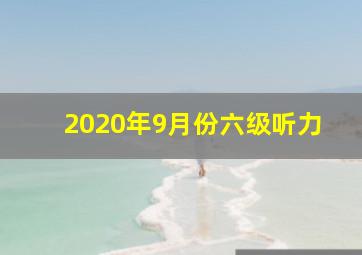 2020年9月份六级听力